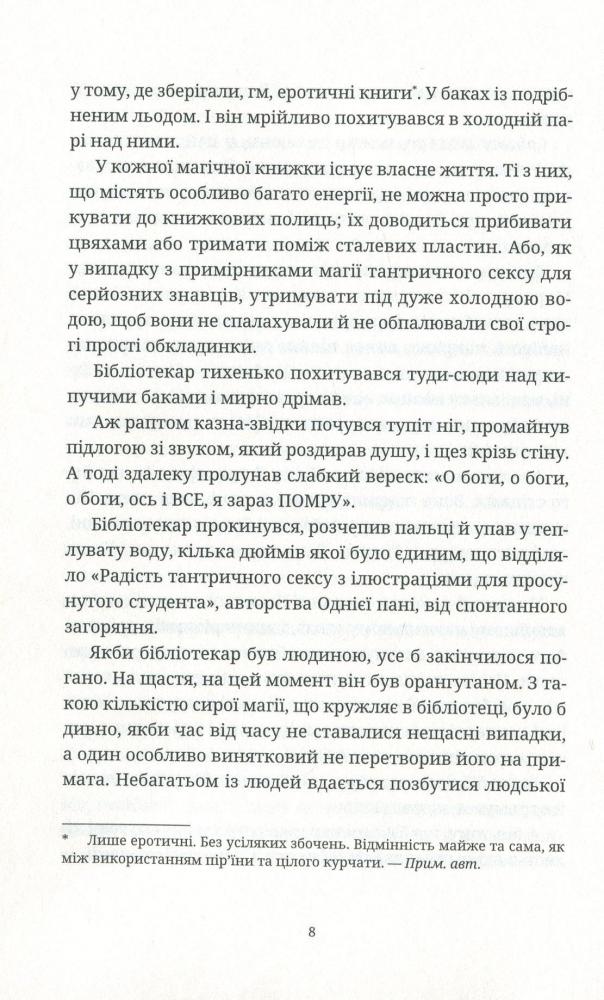 у тому, де зберігали, гм, еротичні книги*. У баках із подрібненим льодом. І він мрійливо похитувався в холодній парі над ними.

У кожної магічної книжки існує власне життя. Ті з них, що містять особливо багато енергії, не можна просто прикувати до книжкових полиць; їх доводиться прибивати цвяхами або тримати поміж сталевих пластин. Або, як у випадку з примірниками магії тантричного сексу для серйозних знавців, утримувати під дуже холодною водою, щоб вони не спалахували й не обпалювали свої строгі прості обкладинки.

Бібліотекар тихенько похитувався туди-сюди над кипучими баками і мирно дрімав.

Аж раптом казна-звідки почувся тупіт ніг, промайнув підлогою зі звуком, який роздирав душу, і щез крізь стіну. А тоді здалеку пролунав слабкий вереск: «О боги, о боги, о боги, ось і ВСЕ, я зараз ПОМРУ».

Бібліотекар прокинувся, розчепив пальці й упав у теплувату воду, кілька дюймів якої було єдиним, що відділяло «Радість тантричного сексу з ілюстраціями для просунутого студента», авторства Однієї пані, від спонтанного загоряння.

Якби бібліотекар був людиною, усе б закінчилося погано. На щастя, на цей момент він був орангутаном. З такою кількістю сирої магії, що кружляє в бібліотеці, було б дивно, якби час від часу не ставалися нещасні випадки, а один особливо винятковий не перетворив його на примата. Небагатьом із людей вдається позбутися людської

* Лише еротичні. Без усіляких збочень. Відмінність майже та сама, як між використанням пір'їни та цілого курчати. — Прим. авт.

8